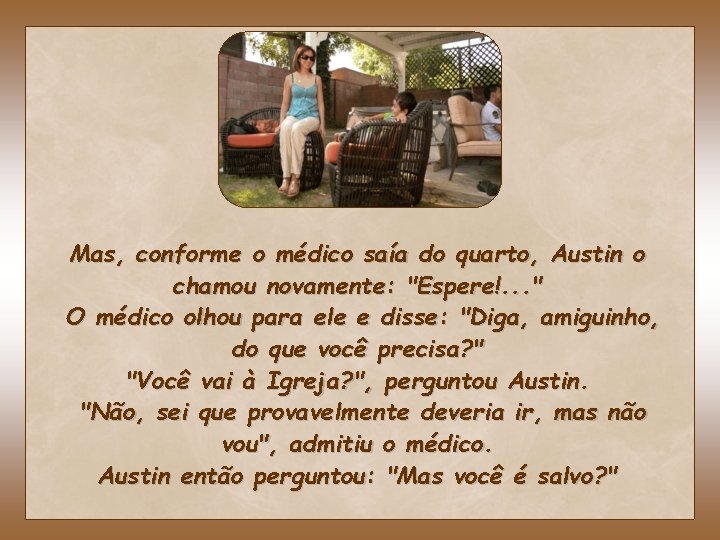 Mas, conforme o médico saía do quarto, Austin o chamou novamente: "Espere!..."
O médico olhou para ele e disse: "Diga, amiguinho, do que você precisa?"
"Você vai à Igreja?", perguntou Austin.
"Não, sei que provavelmente deveria ir, mas não vou", admitiu o médico.
Austin então perguntou: "Mas você é salvo?"